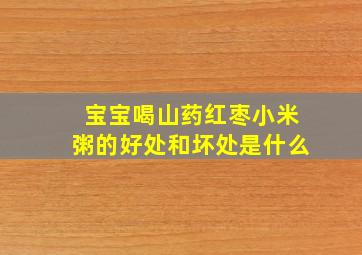 宝宝喝山药红枣小米粥的好处和坏处是什么